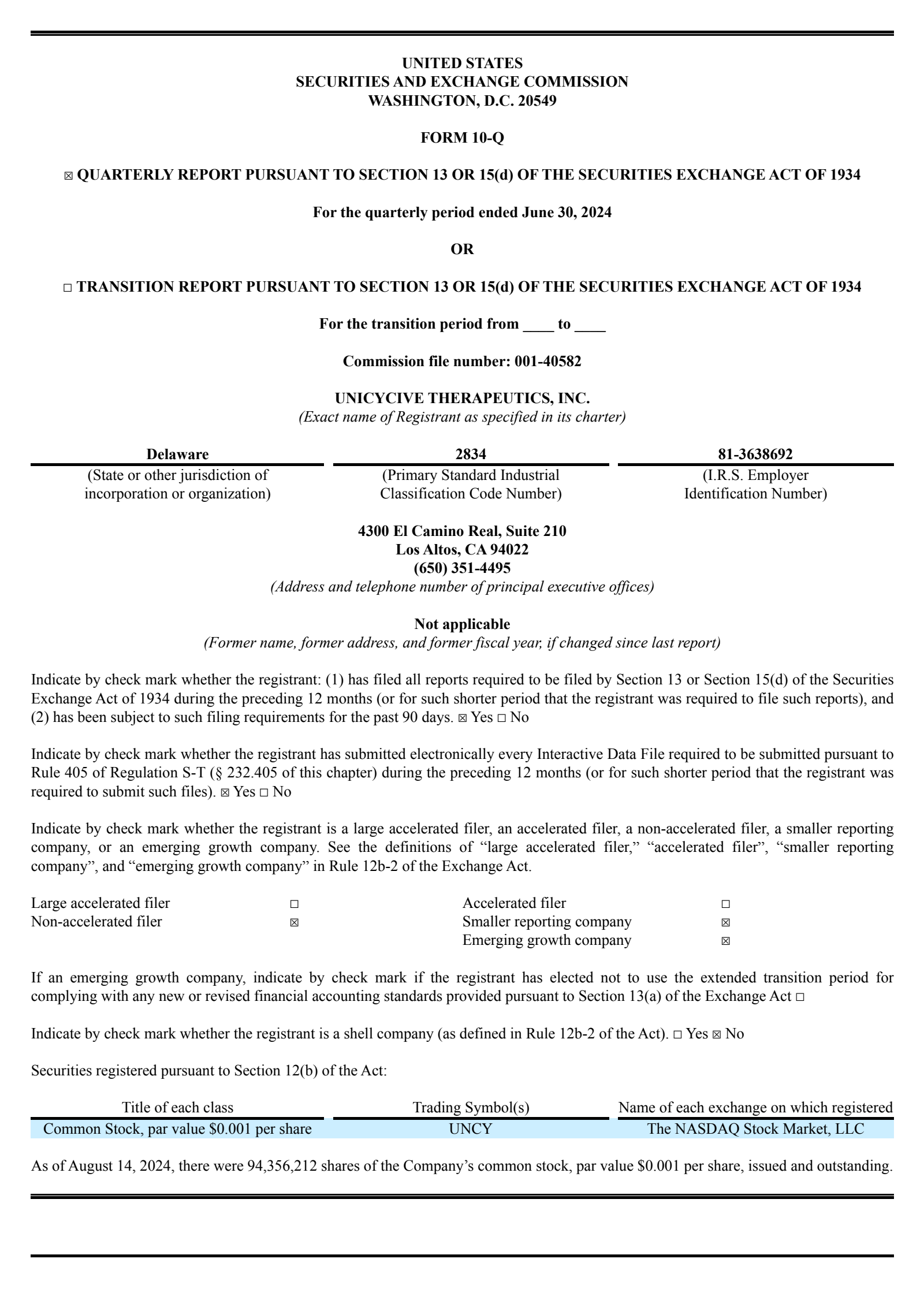 UNITED STATES
SECURITIES AND EXCHANGE COMMISSION
WASHINGTON, D.C. 20549

FORM 10-Q

☒ QUARTERLY REPORT PURSUANT TO SECTION 13 OR 15(d) OF THE SECURITIES EXCHANGE ACT OF 1934

For the quarterly period ended June 30, 2024

OR

☐ TRANSITION REPORT PURSUANT TO SECTION 13 OR 15(d) OF THE SECURITIES EXCHANGE ACT OF 1934

For the transition period from ____ to ____

Commission file number: 001-40582

UNICYCIVE THERAPEUTICS, INC.
(Exact name of Registrant as specified in its charter)

| Delaware | 2834 | 81-3638692 |
|---|---|---|
| (State or other jurisdiction of incorporation or organization) | (Primary Standard Industrial Classification Code Number) | (I.R.S. Employer Identification Number) |

4300 El Camino Real, Suite 210
Los Altos, CA 94022
(650) 351-4495
(Address and telephone number of principal executive offices)

Not applicable
(Former name, former address, and former fiscal year, if changed since last report)

Indicate by check mark whether the registrant: (1) has filed all reports required to be filed by Section 13 or Section 15(d) of the Securities Exchange Act of 1934 during the preceding 12 months (or for such shorter period that the registrant was required to file such reports), and (2) has been subject to such filing requirements for the past 90 days. ☒ Yes ☐ No

Indicate by check mark whether the registrant has submitted electronically every Interactive Data File required to be submitted pursuant to Rule 405 of Regulation S-T (§ 232.405 of this chapter) during the preceding 12 months (or for such shorter period that the registrant was required to submit such files). ☒ Yes ☐ No

Indicate by check mark whether the registrant is a large accelerated filer, an accelerated filer, a non-accelerated filer, a smaller reporting company, or an emerging growth company. See the definitions of “large accelerated filer,” “accelerated filer”, “smaller reporting company”, and “emerging growth company” in Rule 12b-2 of the Exchange Act.

| Large accelerated filer | ☐ | Accelerated filer | ☐ |
|---|---|---|---|
| Non-accelerated filer | ☒ | Smaller reporting company | ☒ |
| | | Emerging growth company | ☒ |

If an emerging growth company, indicate by check mark if the registrant has elected not to use the extended transition period for complying with any new or revised financial accounting standards provided pursuant to Section 13(a) of the Exchange Act ☐

Indicate by check mark whether the registrant is a shell company (as defined in Rule 12b-2 of the Act). ☐ Yes ☒ No

Securities registered pursuant to Section 12(b) of the Act:

| Title of each class | Trading Symbol(s) | Name of each exchange on which registered |
|---|---|---|
| Common Stock, par value $0.001 per share | UNCY | The NASDAQ Stock Market, LLC |

As of August 14, 2024, there were 94,356,212 shares of the Company’s common stock, par value $0.001 per share, issued and outstanding.